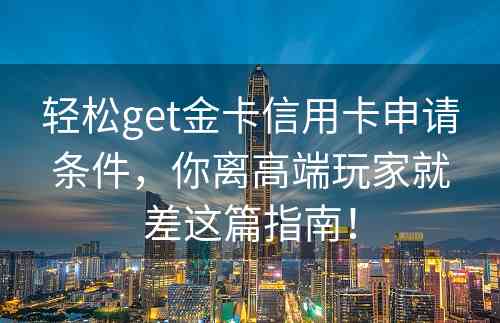 轻松get金卡信用卡申请条件，你离高端玩家就差这篇指南！